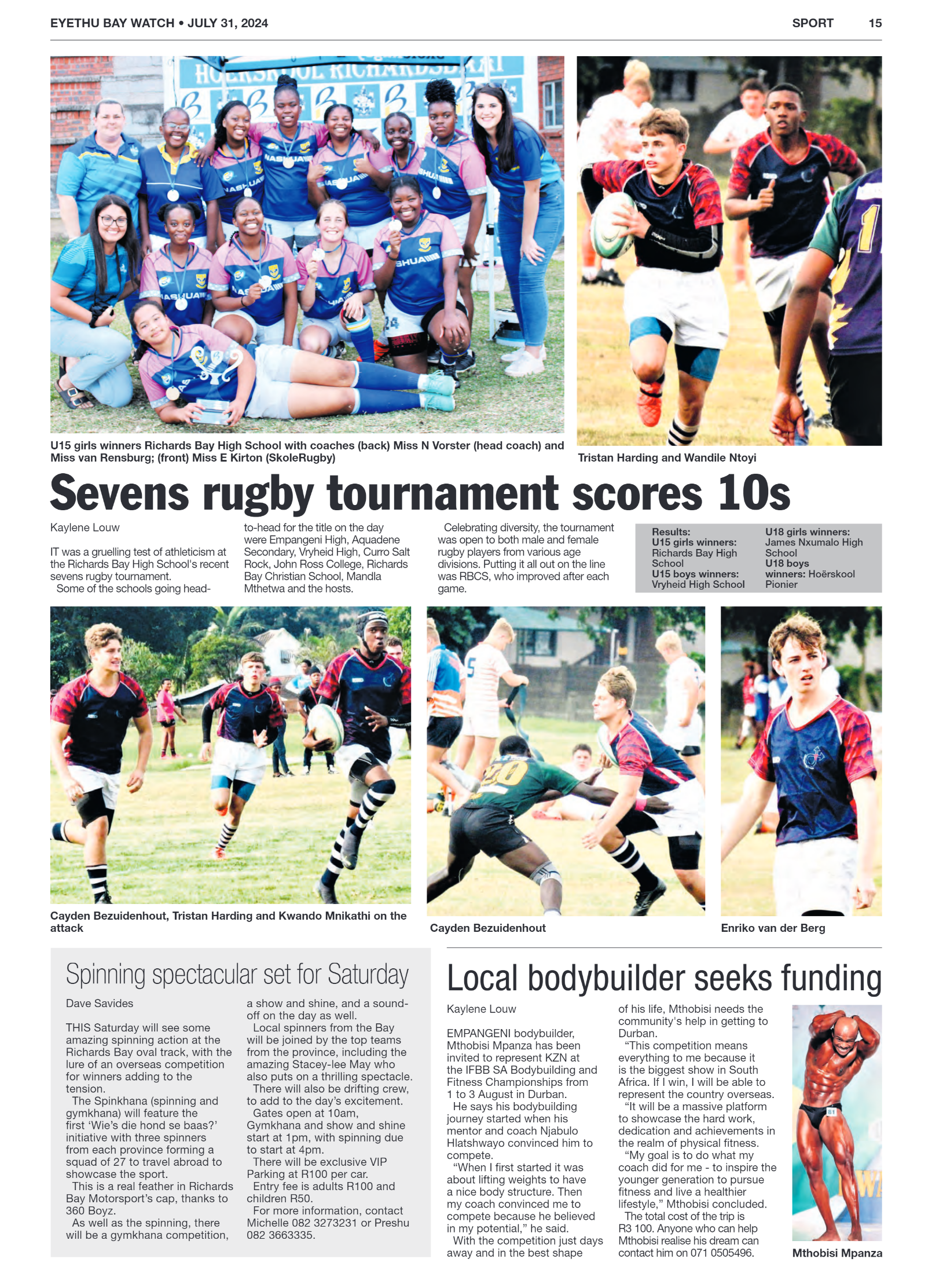 EYETHU BAY WATCH • JULY 31, 2024

SPORT 15

U15 girls winners Richards Bay High School with coaches (back) Miss N Vorster (head coach) and Miss van Rensburg; (front) Miss E Kirton (SkoleRugby)

Tristan Harding and Wandile Ntoyi

Sevens rugby tournament scores 10s

Kaylene Louw

IT was a gruelling test of athleticism at the Richards Bay High School's recent sevens rugby tournament.

Some of the schools going head-to-head for the title on the day were Empangeni High, Aquadene Secondary, Vryheid High, Curro Salt Rock, John Ross College, Richards Bay Christian School, Mandla Mthetwa and the hosts.

Celebrating diversity, the tournament was open to both male and female rugby players from various age divisions. Putting it all out on the line was RBCS, who improved after each game.

Results:
U15 girls winners: Richards Bay High School
U15 boys winners: Vryheid High School
U18 girls winners: James Nxumalo High School
U18 boys winners: Hoërskool Pionier

Cayden Bezuidenhout, Tristan Harding and Kwando Mnikathi on the attack

Cayden Bezuidenhout

Enriko van der Berg

Spinning spectacular set for Saturday

Dave Savides

THIS Saturday will see some amazing spinning action at the Richards Bay oval track, with the lure of an overseas competition for winners adding to the tension.

The Spinkhana (spinning and gymkhana) will feature the first 'Wie's die hond se baas?' initiative with three spinners from each province forming a squad of 27 to travel abroad to showcase the sport.

This is a real feather in Richards Bay Motorsport's cap, thanks to 360 Boyz.

As well as the spinning, there will be a gymkhana competition, a show and shine, and a sound-off on the day as well.

Local spinners from the Bay will be joined by the top teams from the province, including the amazing Stacey-lee May who also puts on a thrilling spectacle.

There will also be drifting crew, to add to the day's excitement.

Gates open at 10am, Gymkhana and show and shine start at 1pm, with spinning due to start at 4pm.

There will be exclusive VIP Parking at R100 per car.

Entry fee is adults R100 and children R50.

For more information, contact Michelle 082 3273231 or Preshu 082 3663335.

Local bodybuilder seeks funding

Kaylene Louw

EMPANGENI bodybuilder, Mthobisi Mpanza has been invited to represent KZN at the IFBB SA Bodybuilding and Fitness Championships from 1 to 3 August in Durban.

He says his bodybuilding journey started when his mentor and coach Njabulo Hlatshwayo convinced him to compete.

"When I first started it was about lifting weights to have a nice body structure. Then my coach convinced me to compete because he believed in my potential," he said.

With the competition just days away and in the best shape of his life, Mthobisi needs the community's help in getting to Durban.

"This competition means everything to me because it is the biggest show in South Africa. If I win, I will be able to represent the country overseas.

"It will be a massive platform to showcase the hard work, dedication and achievements in the realm of physical fitness.

"My goal is to do what my coach did for me - to inspire the younger generation to pursue fitness and live a healthier lifestyle," Mthobisi concluded.

The total cost of the trip is R3 100. Anyone who can help Mthobisi realise his dream can contact him on 071 0505496.

Mthobisi Mpanza